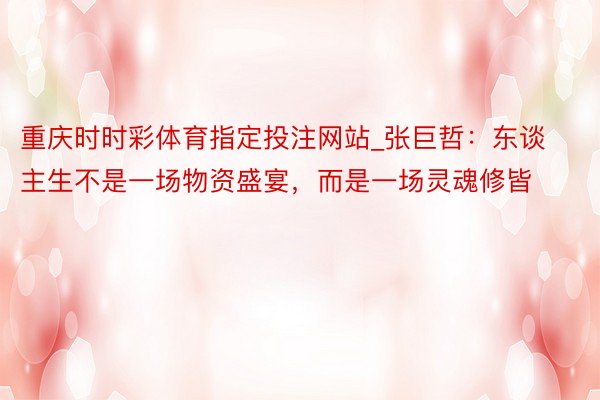 重庆时时彩体育指定投注网站_张巨哲：东谈主生不是一场物资盛宴，而是一场灵魂修皆